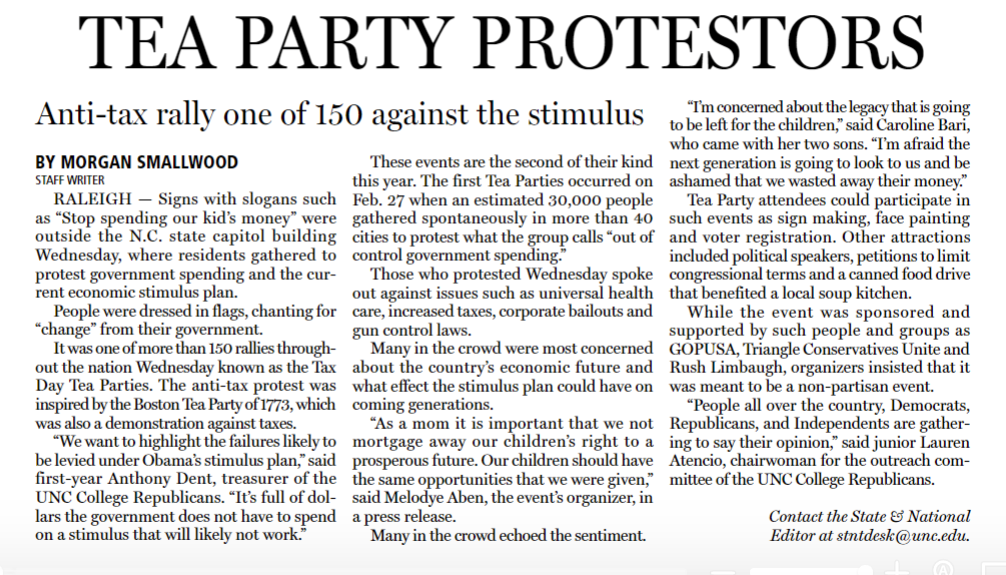 TEA PARTY PROTESTORS

Anti-tax rally one of 150 against the stimulus

BY MORGAN SMALLWOOD
STAFF WRITER

RALEIGH — Signs with slogans such as "Stop spending our kid's money" were outside the N.C. state capitol building Wednesday, where residents gathered to protest government spending and the current economic stimulus plan.

People were dressed in flags, chanting for "change" from their government.

It was one of more than 150 rallies throughout the nation Wednesday known as the Tax Day Tea Parties. The anti-tax protest was inspired by the Boston Tea Party of 1773, which was also a demonstration against taxes.

"We want to highlight the failures likely to be levied under Obama's stimulus plan," said first-year Anthony Dent, treasurer of the UNC College Republicans. "It's full of dollars the government does not have to spend on a stimulus that will likely not work."

These events are the second of their kind this year. The first Tea Parties occurred on Feb. 27 when an estimated 30,000 people gathered spontaneously in more than 40 cities to protest what the group calls "out of control government spending."

Those who protested Wednesday spoke out against issues such as universal health care, increased taxes, corporate bailouts and gun control laws.

Many in the crowd were most concerned about the country's economic future and what effect the stimulus plan could have on coming generations.

"As a mom it is important that we not mortgage away our children's right to a prosperous future. Our children should have the same opportunities that we were given," said Melodye Aben, the event's organizer, in a press release.

Many in the crowd echoed the sentiment.

"I'm concerned about the legacy that is going to be left for the children," said Caroline Bari, who came with her two sons. "I'm afraid the next generation is going to look to us and be ashamed that we wasted away their money."

Tea Party attendees could participate in such events as sign making, face painting and voter registration. Other attractions included political speakers, petitions to limit congressional terms and a canned food drive that benefited a local soup kitchen.

While the event was sponsored and supported by such people and groups as GOPUSA, Triangle Conservatives Unite and Rush Limbaugh, organizers insisted that it was meant to be a non-partisan event.

"People all over the country, Democrats, Republicans, and Independents are gathering to say their opinion," said junior Lauren Atencio, chairwoman for the outreach committee of the UNC College Republicans.

Contact the State & National Editor at stntdesk@unc.edu.